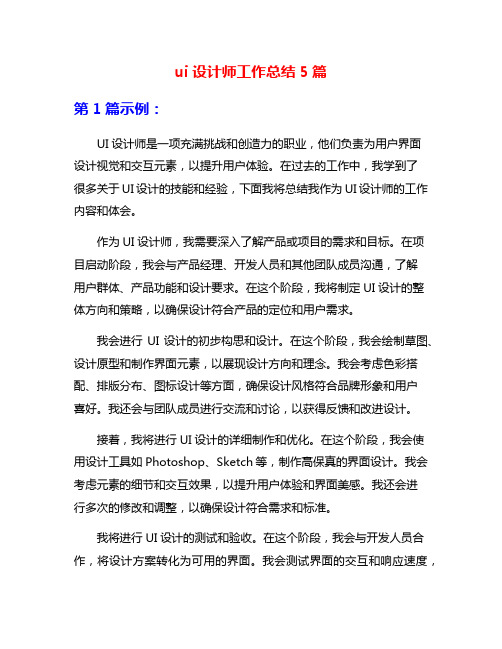 ui 设计师工作总结 5 篇

第 1 篇示例：

UI 设计师是一项充满挑战和创造力的职业，他们负责为用户界面设计视觉和交互元素，以提升用户体验。在过去的工作中，我学到了很多关于 UI 设计的技能和经验，下面我将总结我作为 UI 设计师的工作内容和体会。

作为 UI 设计师，我需要深入了解产品或项目的需求和目标。在项目启动阶段，我会与产品经理、开发人员和其他团队成员沟通，了解用户群体、产品功能和设计要求。在这个阶段，我将制定 UI 设计的整体方向和策略，以确保设计符合产品的定位和用户需求。

我会进行 UI 设计的初步构思和设计。在这个阶段，我会绘制草图、设计原型和制作界面元素，以展现设计方向和理念。我会考虑色彩搭配、排版分布、图标设计等方面，确保设计风格符合品牌形象和用户喜好。我还会与团队成员进行交流和讨论，以获得反馈和改进设计。

接着，我将进行 UI 设计的详细制作和优化。在这个阶段，我会使用设计工具如 Photoshop、Sketch 等，制作高保真的界面设计。我会考虑元素的细节和交互效果，以提升用户体验和界面美感。我还会进行多次的修改和调整，以确保设计符合需求和标准。

我将进行 UI 设计的测试和验收。在这个阶段，我会与开发人员合作，将设计方案转化为可用的界面。我会测试界面的交互和响应速度，